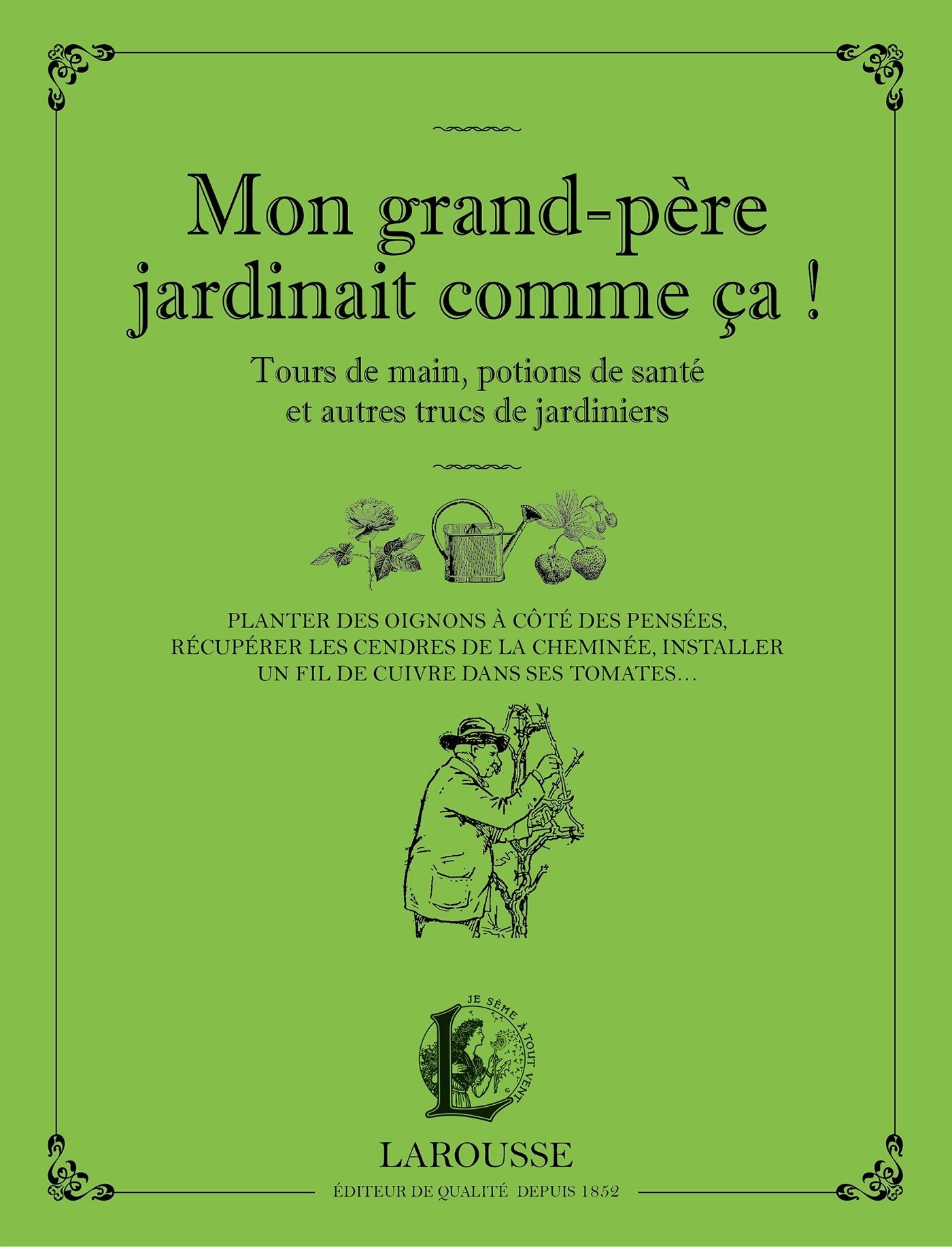 Mon grand-père jardinait comme ça !

Tours de main, potions de santé et autres trucs de jardiniers

PLANTER DES OIGNONS À CÔTÉ DES PENSÉES, RÉCUPÉRER LES CENDRES DE LA CHEMINÉE, INSTALLER UN FIL DE CUIVRE DANS SES TOMATES…

JE SÈME À TOUT VENT

L

LAROUSSE

ÉDITEUR DE QUALITÉ DEPUIS 1852